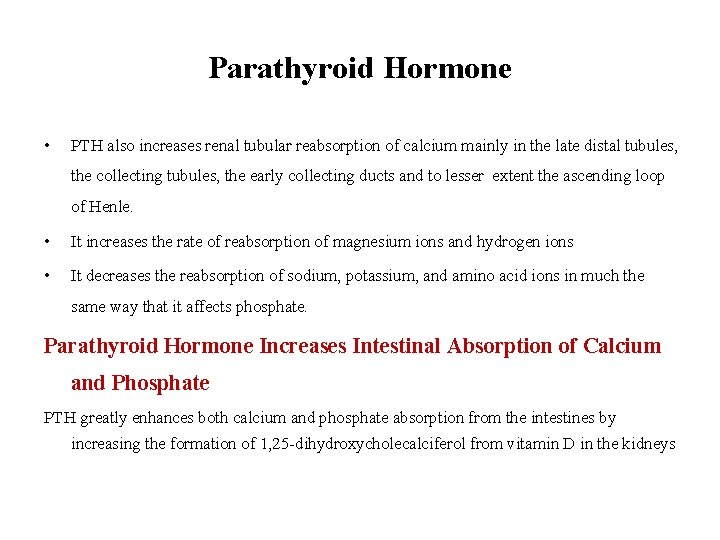 Parathyroid Hormone

• PTH also increases renal tubular reabsorption of calcium mainly in the late distal tubules, the collecting tubules, the early collecting ducts and to lesser extent the ascending loop of Henle.

• It increases the rate of reabsorption of magnesium ions and hydrogen ions

• It decreases the reabsorption of sodium, potassium, and amino acid ions in much the same way that it affects phosphate.

Parathyroid Hormone Increases Intestinal Absorption of Calcium and Phosphate

PTH greatly enhances both calcium and phosphate absorption from the intestines by increasing the formation of 1,25-dihydroxycholecalciferol from vitamin D in the kidneys